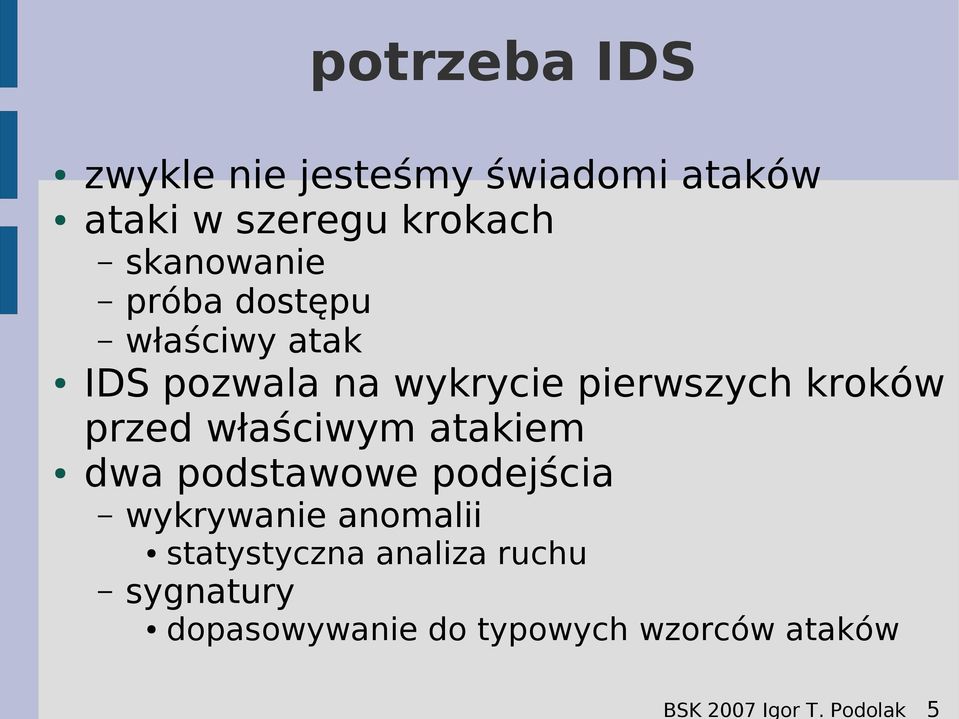 potrzeba IDS

• zwykle nie jesteśmy świadomi ataków
• ataki w szeregu krokach
– skanowanie
– próba dostępu
– właściwy atak
• IDS pozwala na wykrycie pierwszych kroków przed właściwym atakiem
• dwa podstawowe podejścia
– wykrywanie anomalii
• statystyczna analiza ruchu
– sygnatury
• dopasowywanie do typowych wzorców ataków

BSK 2007 Igor T. Podolak 5